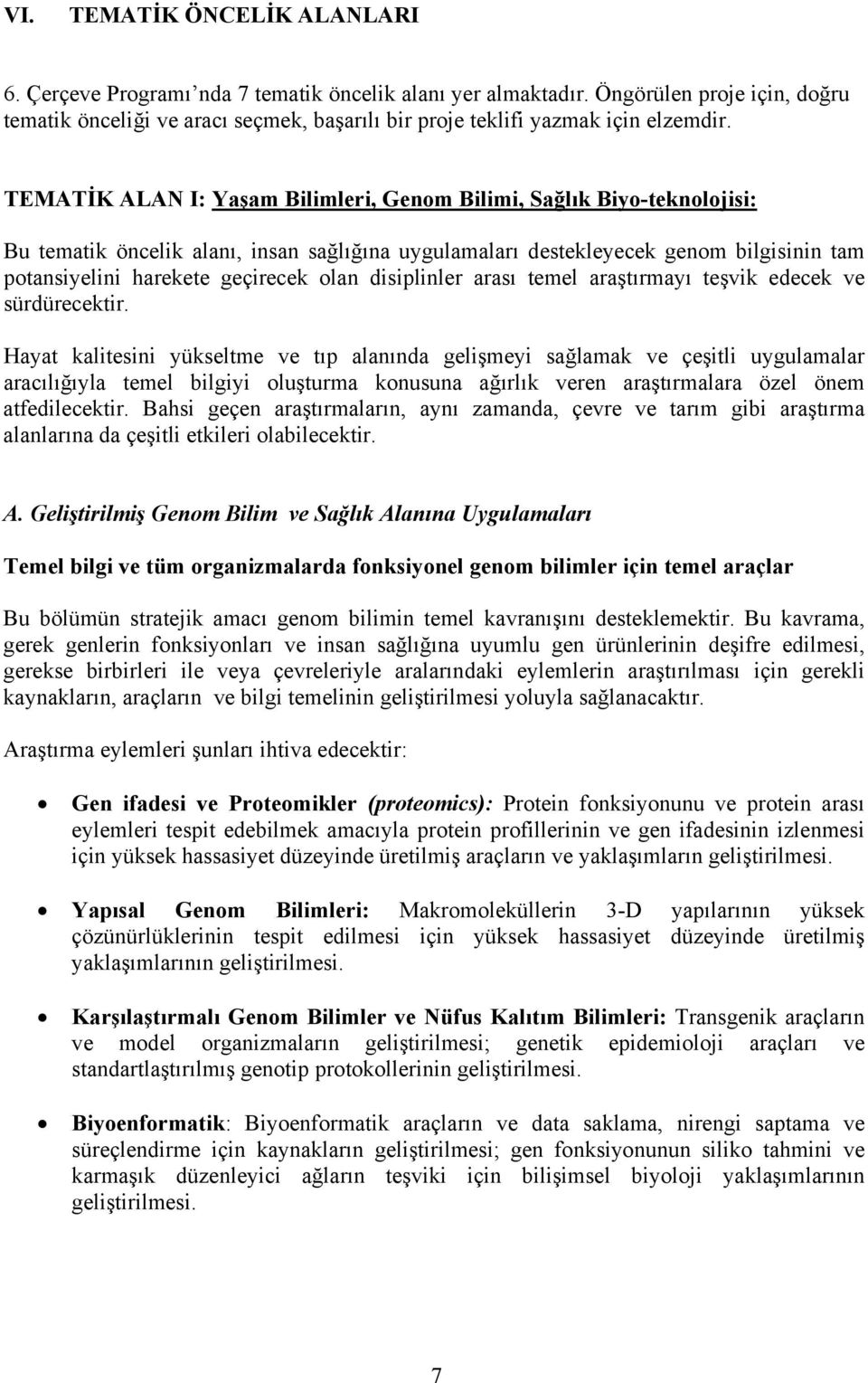 VI. TEMATİK ÖNCELİK ALANLARI

6. Çerçeve Programı'nda 7 tematik öncelik alanı yer almaktadır. Öngörülen proje için, doğru tematik önceliği ve aracı seçmek, başarılı bir proje teklifi yazmak için elzemdir.

TEMATİK ALAN I: Yaşam Bilimleri, Genom Bilimi, Sağlık Biyo-teknolojisi:

Bu tematik öncelik alanı, insan sağlığına uygulamaları destekleyecek genom bilgisinin tam potansiyelini harekete geçirecek olan disiplinler arası temel araştırmayı teşvik edecek ve sürdürecektir.

Hayat kalitesini yükseltme ve tıp alanında gelişmeyi sağlamak ve çeşitli uygulamalar aracılığıyla temel bilgiyi oluşturma konusuna ağırlık veren araştırmalara özel önem atfedilecektir. Bahsi geçen araştırmaların, aynı zamanda, çevre ve tarım gibi araştırma alanlarına da çeşitli etkileri olabilecektir.

A. Geliştirilmiş Genom Bilim ve Sağlık Alanına Uygulamaları

Temel bilgi ve tüm organizmalarda fonksiyonel genom bilimler için temel araçlar

Bu bölümün stratejik amacı genom bilimin temel kavranışını desteklemektir. Bu kavrama, gerek genlerin fonksiyonları ve insan sağlığına uyumlu gen ürünlerinin deşifre edilmesi, gerekse birbirleri ile veya çevreleriyle aralarındaki eylemlerin araştırılması için gerekli kaynakların, araçların ve bilgi temelinin geliştirilmesi yoluyla sağlanacaktır.

Araştırma eylemleri şunları ihtiva edecektir:

• Gen ifadesi ve Proteomikler (proteomics): Protein fonksiyonunu ve protein arası eylemleri tespit edebilmek amacıyla protein profillerinin ve gen ifadesinin izlenmesi için yüksek hassasiyet düzeyinde üretilmiş araçların ve yaklaşımların geliştirilmesi.

• Yapısal Genom Bilimleri: Makromoleküllerin 3-D yapılarının yüksek çözünürlüklerinin tespit edilmesi için yüksek hassasiyet düzeyinde üretilmiş yaklaşımlarının geliştirilmesi.

• Karşılaştırmalı Genom Bilimler ve Nüfus Kalıtım Bilimleri: Transgenik araçların ve model organizmaların geliştirilmesi; genetik epidemioloji araçları ve standartlaştırılmış genotip protokollerinin geliştirilmesi.

• Biyoenformatik: Biyoenformatik araçların ve data saklama, nirengi saptama ve süreçlendirme için kaynakların geliştirilmesi; gen fonksiyonunun siliko tahmini ve karmaşık düzenleyici ağların teşviki için bilişimsel biyoloji yaklaşımlarının geliştirilmesi.

7